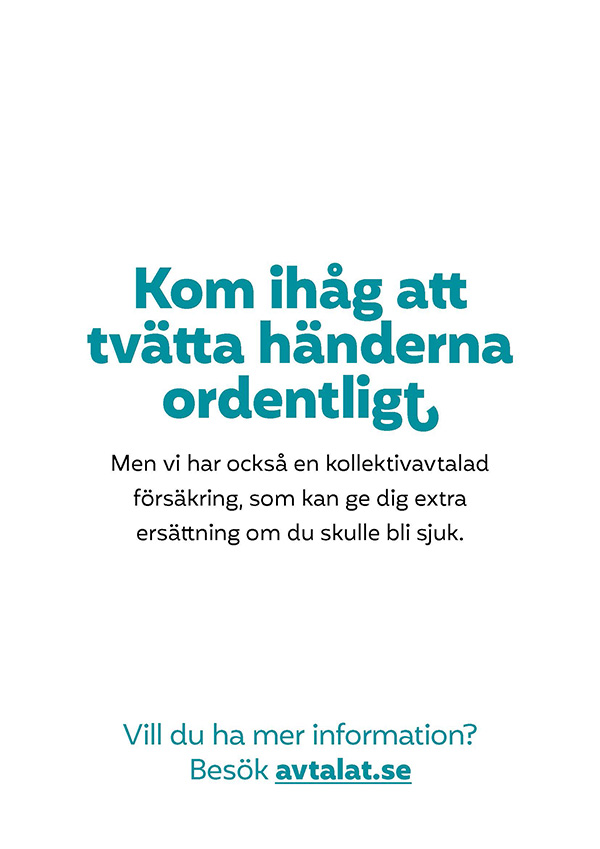 Kom ihåg att tvätta händerna ordentligt

Men vi har också en kollektivavtalad försäkring, som kan ge dig extra ersättning om du skulle bli sjuk.

Vill du ha mer information?
Besök avtalat.se